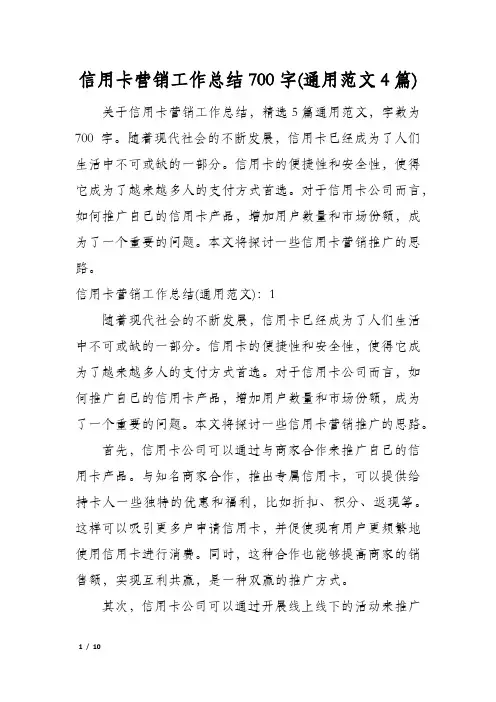 信用卡营销工作总结700字(通用范文4篇)

关于信用卡营销工作总结，精选5篇通用范文，字数为700 字。随着现代社会的不断发展，信用卡已经成为了人们生活中不可或缺的一部分。信用卡的便捷性和安全性，使得它成为了越来越多人的支付方式首选。对于信用卡公司而言，如何推广自己的信用卡产品，增加用户数量和市场份额，成为了一个重要的问题。本文将探讨一些信用卡营销推广的思路。

信用卡营销工作总结(通用范文)：1

随着现代社会的不断发展，信用卡已经成为了人们生活中不可或缺的一部分。信用卡的便捷性和安全性，使得它成为了越来越多人的支付方式首选。对于信用卡公司而言，如何推广自己的信用卡产品，增加用户数量和市场份额，成为了一个重要的问题。本文将探讨一些信用卡营销推广的思路。

首先，信用卡公司可以通过与商家合作来推广自己的信用卡产品。与知名商家合作，推出专属信用卡，可以提供给持卡人一些独特的优惠和福利，比如折扣、积分、返现等。这样可以吸引更多户申请信用卡，并促使现有用户更频繁地使用信用卡进行消费。同时，这种合作也能够提高商家的销售额，实现互利共赢，是一种双赢的推广方式。

其次，信用卡公司可以通过开展线上线下的活动来推广

1 / 10